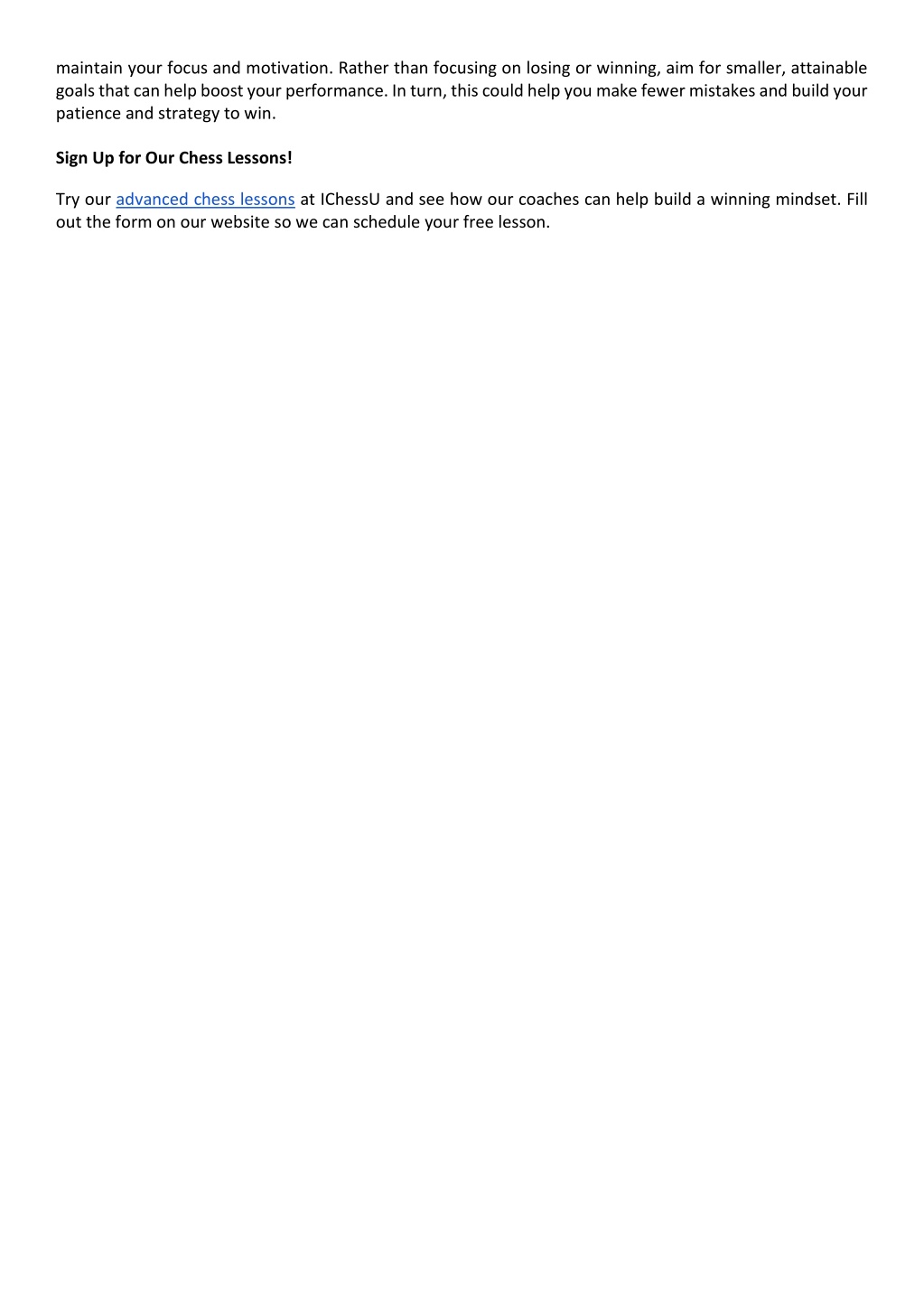 maintain your focus and motivation. Rather than focusing on losing or winning, aim for smaller, attainable goals that can help boost your performance. In turn, this could help you make fewer mistakes and build your patience and strategy to win.

Sign Up for Our Chess Lessons!

Try our advanced chess lessons at IChessU and see how our coaches can help build a winning mindset. Fill out the form on our website so we can schedule your free lesson.